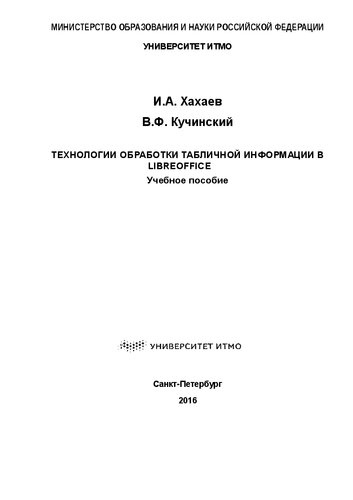 МИНИСТЕРСТВО ОБРАЗОВАНИЯ И НАУКИ РОССИЙСКОЙ ФЕДЕРАЦИИ

УНИВЕРСИТЕТ ИТМО

И.А. Хахаев

В.Ф. Кучинский

ТЕХНОЛОГИИ ОБРАБОТКИ ТАБЛИЧНОЙ ИНФОРМАЦИИ В LIBREOFFICE

Учебное пособие

УНИВЕРСИТЕТ ИТМО

Санкт-Петербург

2016